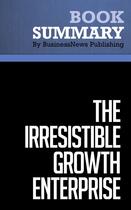 BOOK
SUMMARY
By BusinessNews Publishing

THE IRRESISTIBLE GROWTH ENTERPRISE